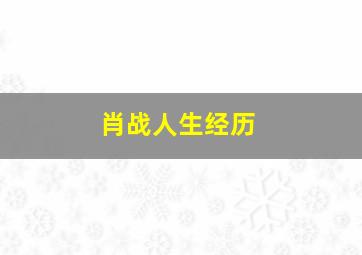 肖战人生经历